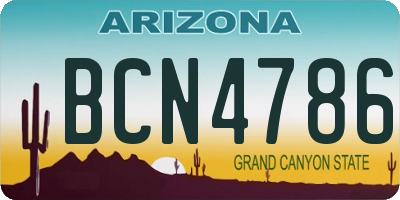 ARIZONA

BCN4786

GRAND CANYON STATE